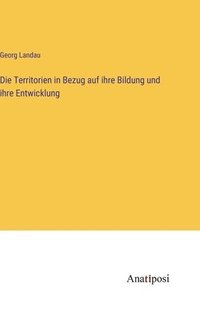 Georg Landau

Die Territorien in Bezug auf ihre Bildung und ihre Entwicklung

Anatiposi